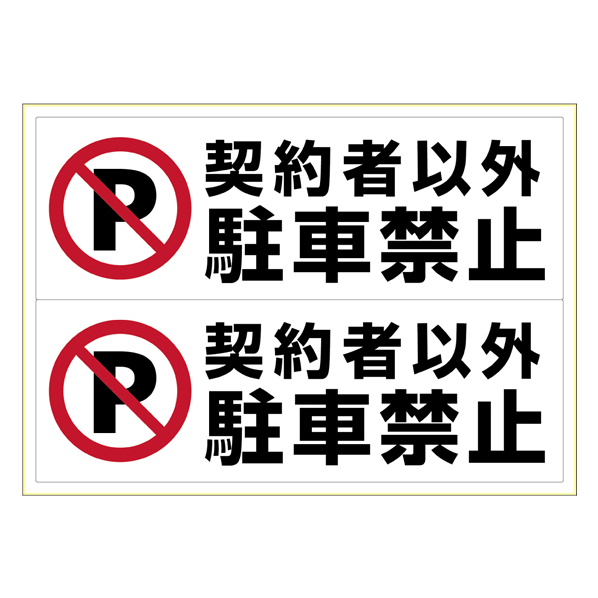 P
契約者以外
駐車禁止

P
契約者以外
駐車禁止